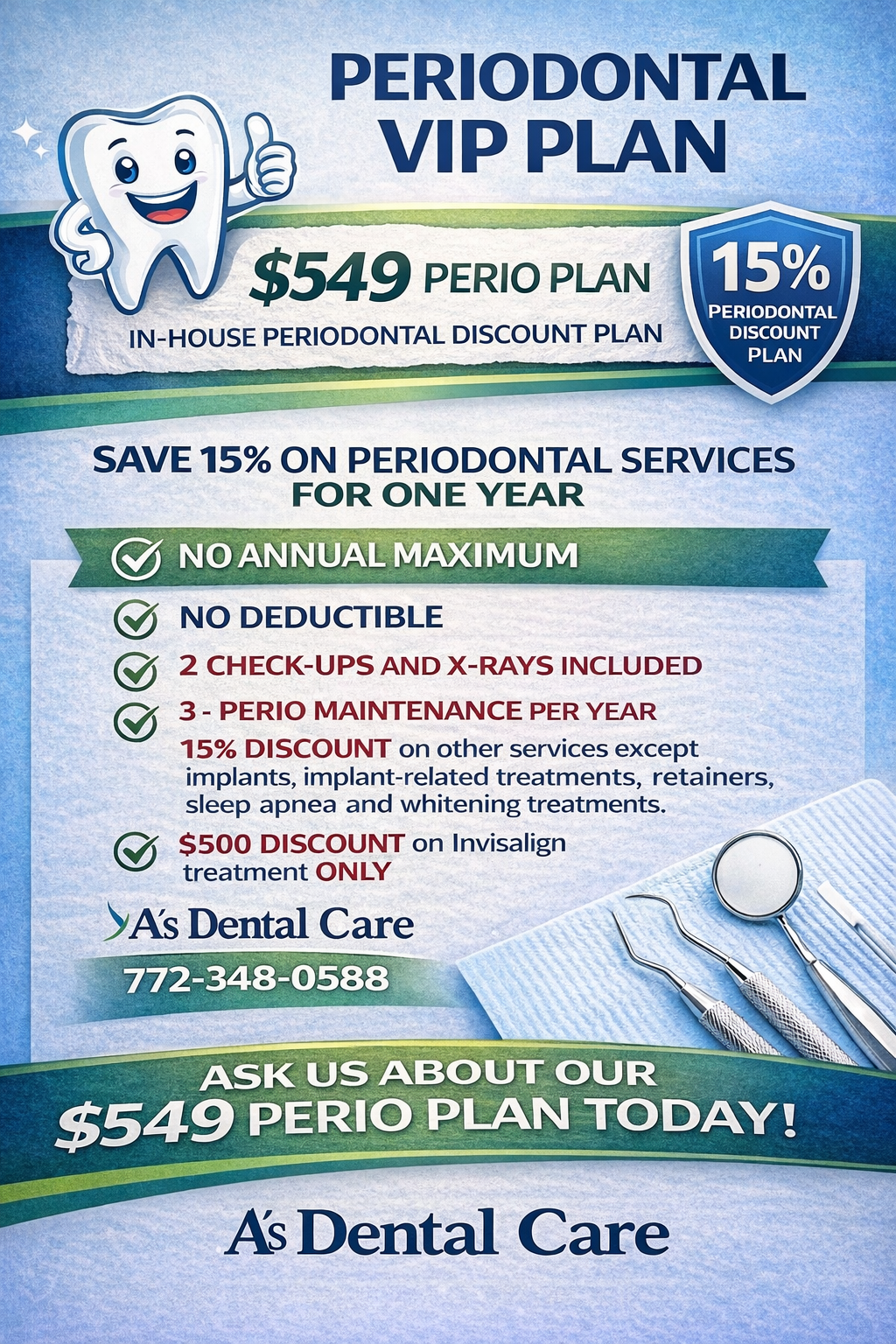 PERIODONTAL VIP PLAN

$549 PERIO PLAN
IN-HOUSE PERIODONTAL DISCOUNT PLAN

15%
PERIODONTAL
DISCOUNT
PLAN

SAVE 15% ON PERIODONTAL SERVICES FOR ONE YEAR

✓ NO ANNUAL MAXIMUM
✓ NO DEDUCTIBLE
✓ 2 CHECK-UPS AND X-RAYS INCLUDED
✓ 3 - PERIO MAINTENANCE PER YEAR
15% DISCOUNT on other services except implants, implant-related treatments, retainers, sleep apnea and whitening treatments.
✓ $500 DISCOUNT on Invisalign treatment ONLY

A's Dental Care
772-348-0588

ASK US ABOUT OUR $549 PERIO PLAN TODAY!

A's Dental Care